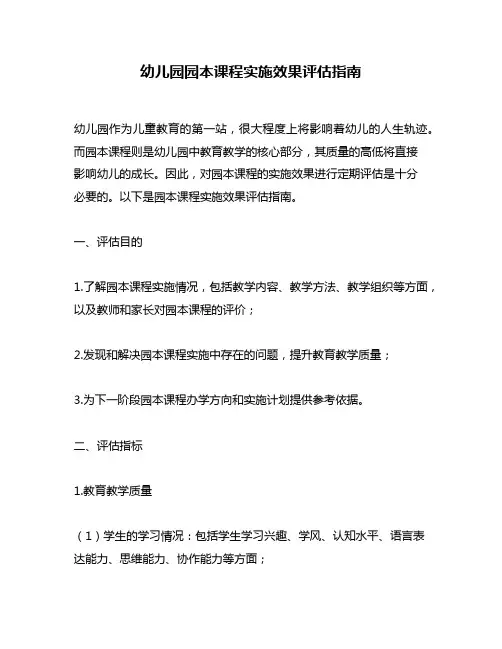 幼儿园园本课程实施效果评估指南

幼儿园作为儿童教育的第一站，很大程度上将影响着幼儿的人生轨迹。而园本课程则是幼儿园中教育教学的核心部分，其质量的高低将直接影响幼儿的成长。因此，对园本课程的实施效果进行定期评估是十分必要的。以下是园本课程实施效果评估指南。

一、评估目的

1.了解园本课程实施情况，包括教学内容、教学方法、教学组织等方面，以及教师和家长对园本课程的评价；

2.发现和解决园本课程实施中存在的问题，提升教育教学质量；

3.为下一阶段园本课程办学方向和实施计划提供参考依据。

二、评估指标

1.教育教学质量

（1）学生的学习情况：包括学生学习兴趣、学风、认知水平、语言表达能力、思维能力、协作能力等方面；